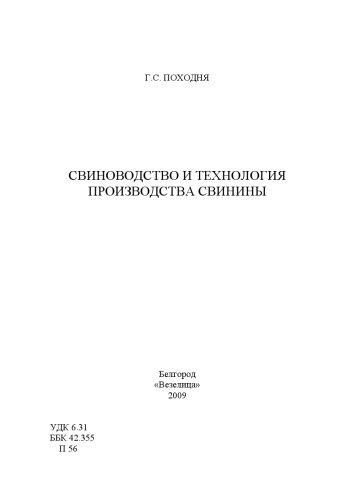 Г.С. ПОХОДНЯ

СВИНОВОДСТВО И ТЕХНОЛОГИЯ ПРОИЗВОДСТВА СВИНИНЫ

Белгород
«Везелица»
2009

УДК 6.31
ББК 42.355
П 56